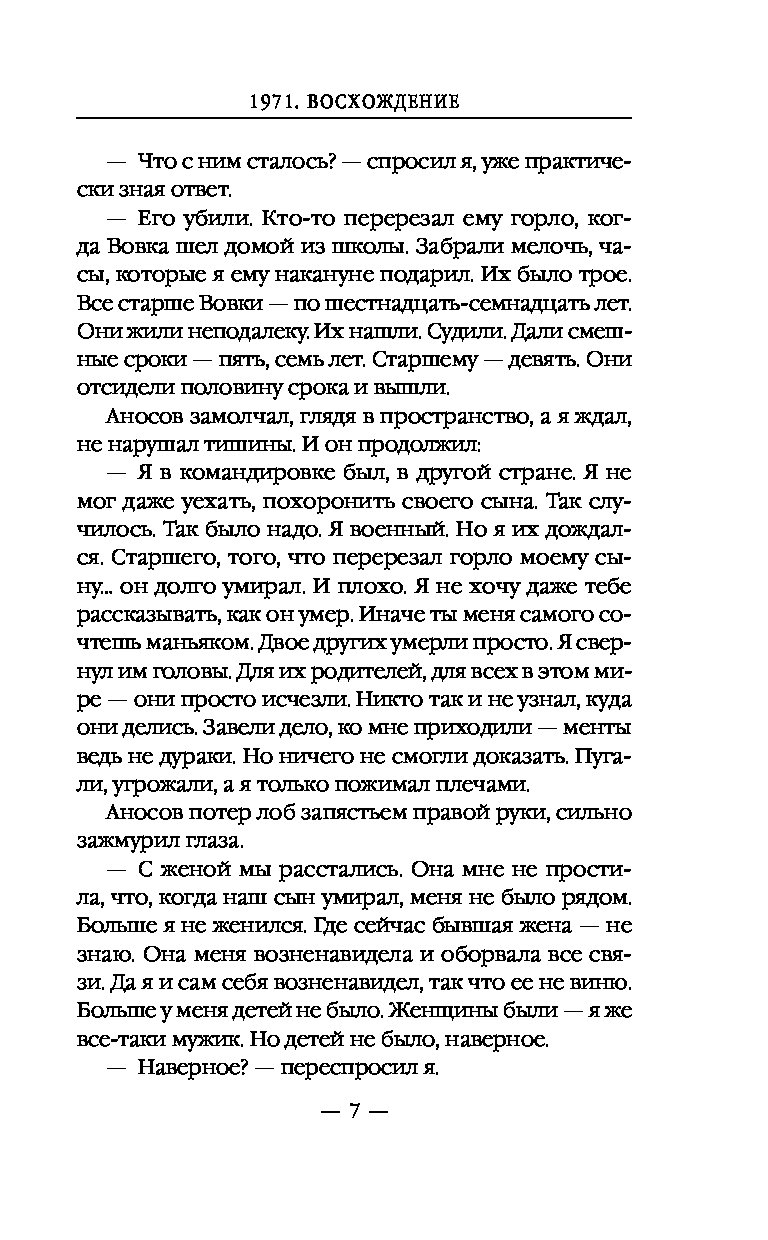 1971. ВОСХОЖДЕНИЕ

— Что с ним сталось? — спросил я, уже практически зная ответ.

— Его убили. Кто-то перерезал ему горло, когда Вовка шел домой из школы. Забрали мелочь, часы, которые я ему накануне подарил. Их было трое. Все старше Вовки — по шестнадцать-семнадцать лет. Они жили неподалеку. Их нашли. Судили. Дали смешные сроки — пять, семь лет. Старшему — девять. Они отсидели половину срока и вышли.

Аносов замолчал, глядя в пространство, а я ждал, не нарушал тишины. И он продолжил:

— Я в командировке был, в другой стране. Я не мог даже уехать, похоронить своего сына. Так случилось. Так было надо. Я военный. Но я их дождался. Старшего, того, что перерезал горло моему сыну... он долго умирал. И плохо. Я не хочу даже тебе рассказывать, как он умер. Иначе ты меня самого сочтешь маньяком. Двое других умерли просто. Я свернул им головы. Для их родителей, для всех в этом мире — они просто исчезли. Никто так и не узнал, куда они делись. Завели дело, ко мне приходили — менты ведь не дураки. Но ничего не смогли доказать. Пугали, угрожали, а я только пожимал плечами.

Аносов потер лоб запястьем правой руки, сильно зажмурил глаза.

— С женой мы расстались. Она мне не простила, что, когда наш сын умирал, меня не было рядом. Больше я не женился. Где сейчас бывшая жена — не знаю. Она меня возненавидела и оборвала все связи. Да я и сам себя возненавидел, так что ее не виню. Больше у меня детей не было. Женщины были — я же все-таки мужик. Но детей не было, наверное.

— Наверное? — переспросил я.

— 7 —